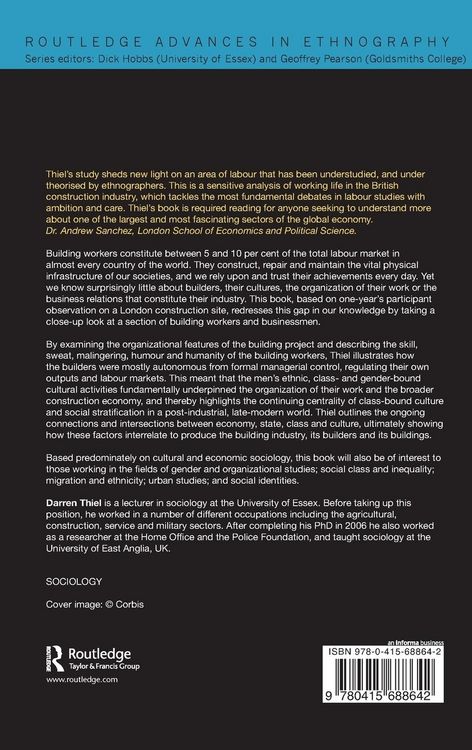 ROUTLEDGE ADVANCES IN ETHNOGRAPHY
Series editors: Dick Hobbs (University of Essex) and Geoffrey Pearson (Goldsmiths College)

Thiel's study sheds new light on an area of labour that has been understudied, and under theorised by ethnographers. This is a sensitive analysis of working life in the British construction industry, which tackles the most fundamental debates in labour studies with ambition and care. Thiel's book is required reading for anyone seeking to understand more about one of the largest and most fascinating sectors of the global economy.
Dr. Andrew Sanchez, London School of Economics and Political Science.

Building workers constitute between 5 and 10 per cent of the total labour market in almost every country of the world. They construct, repair and maintain the vital physical infrastructure of our societies, and we rely upon and trust their achievements every day. Yet we know surprisingly little about builders, their cultures, the organization of their work or the business relations that constitute their industry. This book, based on one-year's participant observation on a London construction site, redresses this gap in our knowledge by taking a close-up look at a section of building workers and businessmen.

By examining the organizational features of the building project and describing the skill, sweat, malingering, humour and humanity of the building workers, Thiel illustrates how the builders were mostly autonomous from formal managerial control, regulating their own outputs and labour markets. This meant that the men's ethnic, class- and gender-bound cultural activities fundamentally underpinned the organization of their work and the broader construction economy, and thereby highlights the continuing centrality of class-bound culture and social stratification in a post-industrial, late-modern world. Thiel outlines the ongoing connections and intersections between economy, state, class and culture, ultimately showing how these factors interrelate to produce the building industry, its builders and its buildings.

Based predominately on cultural and economic sociology, this book will also be of interest to those working in the fields of gender and organizational studies; social class and inequality; migration and ethnicity; urban studies; and social identities.

Darren Thiel is a lecturer in sociology at the University of Essex. Before taking up this position, he worked in a number of different occupations including the agricultural, construction, service and military sectors. After completing his PhD in 2006 he also worked as a researcher at the Home Office and the Police Foundation, and taught sociology at the University of East Anglia, UK.

SOCIOLOGY

Cover image: © Corbis

Routledge
Taylor & Francis Group
www.routledge.com

an informa business
ISBN 978-0-415-68864-2
9 780415 688642